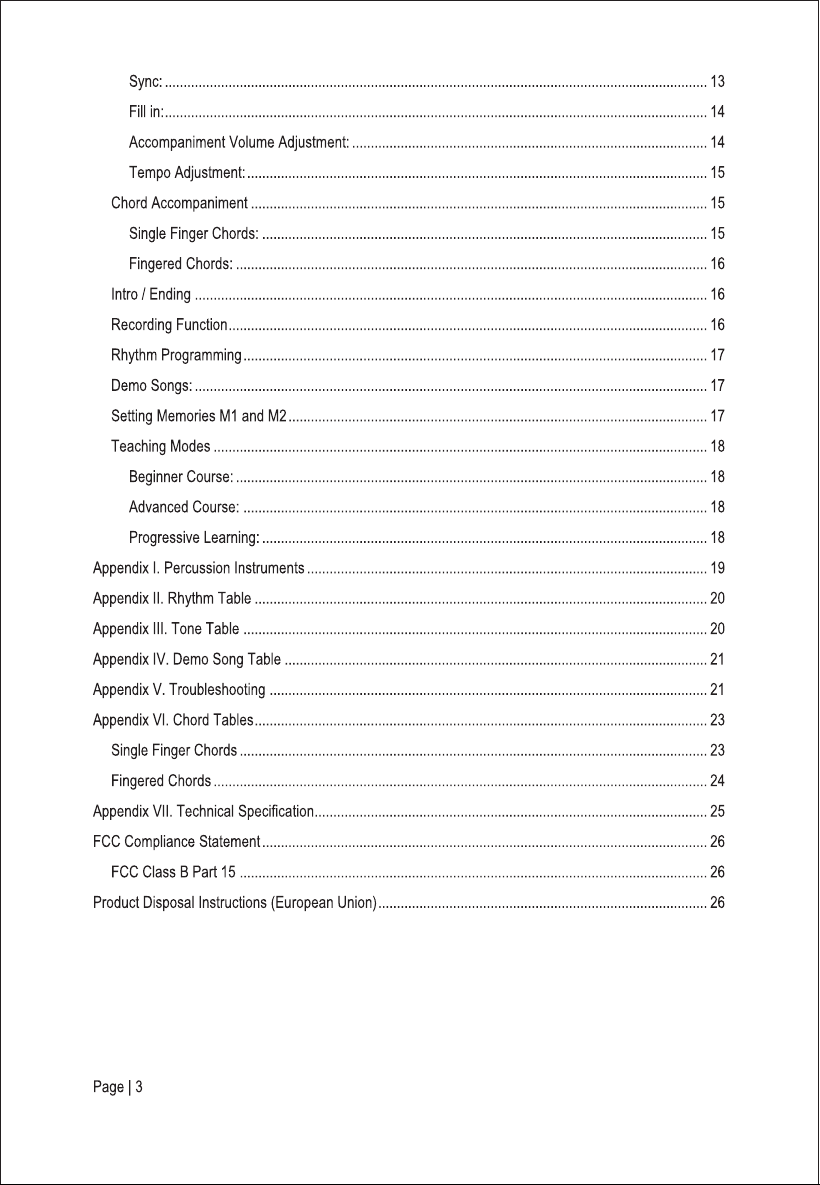 Sync: 13

Fill in: 14

Accompaniment Volume Adjustment: 14

Tempo Adjustment: 15

Chord Accompaniment 15

Single Finger Chords: 15

Fingered Chords: 16

Intro / Ending 16

Recording Function 16

Rhythm Programming 17

Demo Songs: 17

Setting Memories M1 and M2 17

Teaching Modes 18

Beginner Course: 18

Advanced Course: 18

Progressive Learning: 18

Appendix I. Percussion Instruments 19

Appendix II. Rhythm Table 20

Appendix III. Tone Table 20

Appendix IV. Demo Song Table 21

Appendix V. Troubleshooting 21

Appendix VI. Chord Tables 23

Single Finger Chords 23

Fingered Chords 24

Appendix VII. Technical Specification 25

FCC Compliance Statement 26

FCC Class B Part 15 26

Product Disposal Instructions (European Union) 26

Page | 3